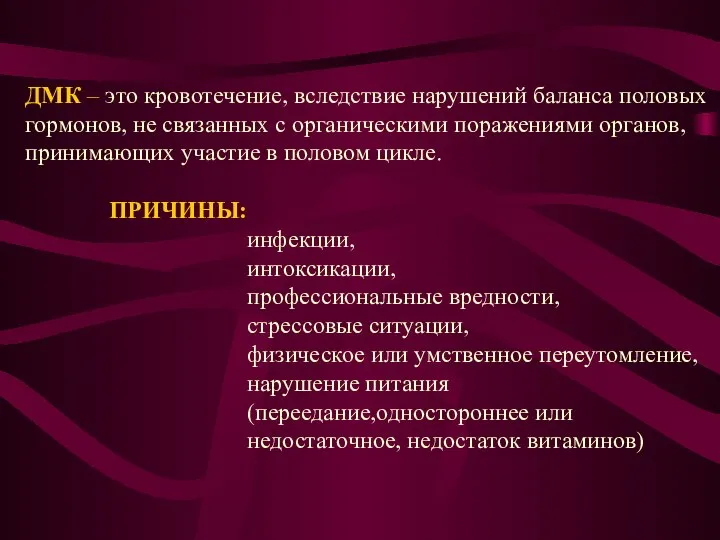 ДМК – это кровотечение, вследствие нарушений баланса половых гормонов, не связанных с органическими поражениями органов, принимающих участие в половом цикле.

ПРИЧИНЫ:
инфекции,
интоксикации,
профессиональные вредности,
стрессовые ситуации,
физическое или умственное переутомление,
нарушение питания
(переедание,одностороннее или недостаточное, недостаток витаминов)